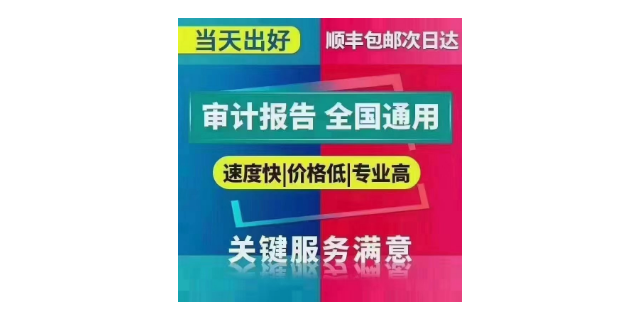 当天出好

顺丰包邮次日达

审计报告 全国通用

速度快|价格低|专业高

关键服务满意